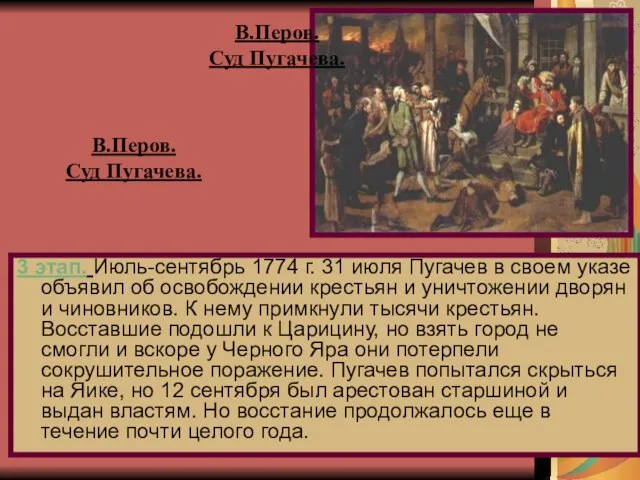 В.Перов.
Суд Пугачева.

В.Перов.
Суд Пугачева.

3 этап. Июль-сентябрь 1774 г. 31 июля Пугачев в своем указе объявил об освобождении крестьян и уничтожении дворян и чиновников. К нему примкнули тысячи крестьян. Восставшие подошли к Царицину, но взять город не смогли и вскоре у Черного Яра они потерпели сокрушительное поражение. Пугачев попытался скрыться на Яике, но 12 сентября был арестован старшиной и выдан властям. Но восстание продолжалось еще в течение почти целого года.